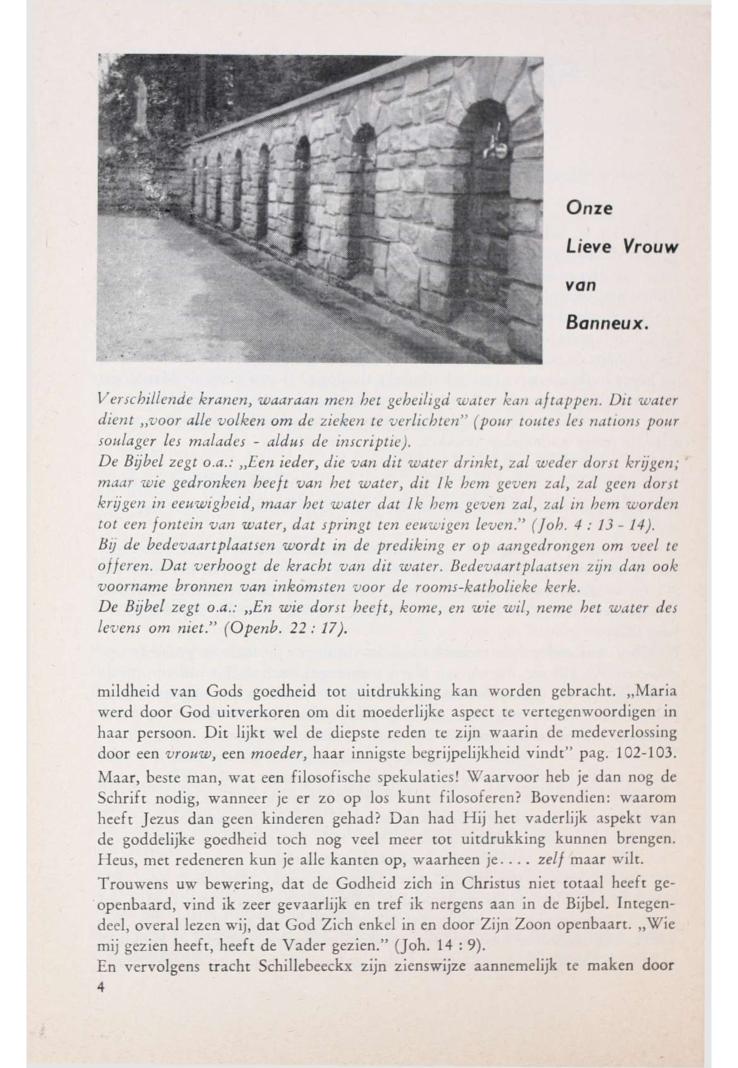 Onze
Lieve Vrouw
van
Banneux.

Verschillende kranen, waaraan men het geheiligd water kan aftappen. Dit water dient „voor alle volken om de zieken te verlichten" (pour toutes les nations pour soulager les malades - aldus de inscriptie).
De Bijbel zegt o.a.: „Een ieder, die van dit water drinkt, zal weder dorst krijgen; maar wie gedronken heeft van het water, dit Ik hem geven zal, zal geen dorst krijgen in eeuwigheid, maar het water dat Ik hem geven zal, zal in hem worden tot een fontein van water, dat springt ten eeuwigen leven." (Joh. 4 : 13 - 14).
Bij de bedevaartplaatsen wordt in de prediking er op aangedrongen om veel te offeren. Dat verhoogt de kracht van dit water. Bedevaartplaatsen zijn dan ook voorname bronnen van inkomsten voor de rooms-katholieke kerk.
De Bijbel zegt o.a.: „En wie dorst heeft, kome, en wie wil, neme het water des levens om niet." (Openb. 22 : 17).

mildheid van Gods goedheid tot uitdrukking kan worden gebracht. „Maria werd door God uitverkoren om dit moederlijke aspect te vertegenwoordigen in haar persoon. Dit lijkt wel de diepste reden te zijn waarin de medeverlossing door een vrouw, een moeder, haar innigste begrijpelijkheid vindt" pag. 102-103.
Maar, beste man, wat een filosofische spekulaties! Waarvoor heb je dan nog de Schrift nodig, wanneer je er zo op los kunt filosoferen? Bovendien: waarom heeft Jezus dan geen kinderen gehad? Dan had Hij het vaderlijk aspekt van de goddelijke goedheid toch nog veel meer tot uitdrukking kunnen brengen. Heus, met redeneren kun je alle kanten op, waarheen je.... zelf maar wilt.
Trouwens uw bewering, dat de Godheid zich in Christus niet totaal heeft geopenbaard, vind ik zeer gevaarlijk en tref ik nergens aan in de Bijbel. Integendeel, overal lezen wij, dat God Zich enkel in en door Zijn Zoon openbaart. „Wie mij gezien heeft, heeft de Vader gezien." (Joh. 14 : 9).
En vervolgens tracht Schillebeeckx zijn zienswijze aannemelijk te maken door
4